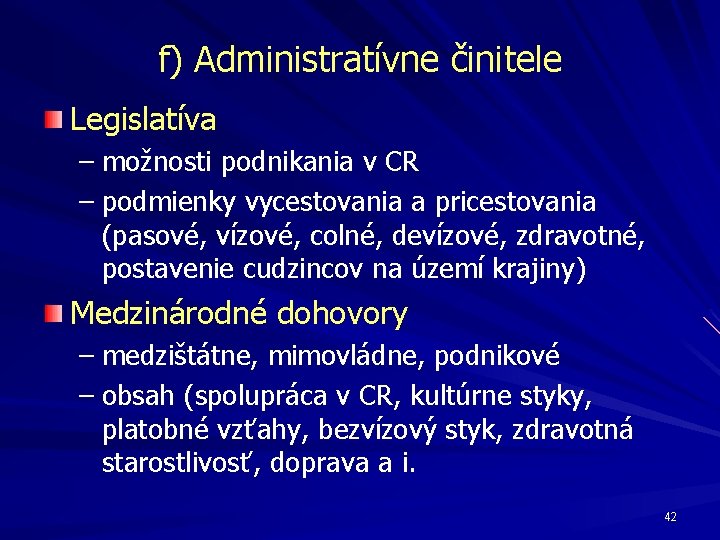 f) Administratívne činitele

Legislatíva

– možnosti podnikania v CR

– podmienky vycestovania a pricestovania (pasové, vízové, colné, devízové, zdravotné, postavenie cudzincov na území krajiny)

Medzinárodné dohovory

– medzištátne, mimovládne, podnikové

– obsah (spolupráca v CR, kultúrne styky, platobné vzťahy, bezvízový styk, zdravotná starostlivosť, doprava a i.

42